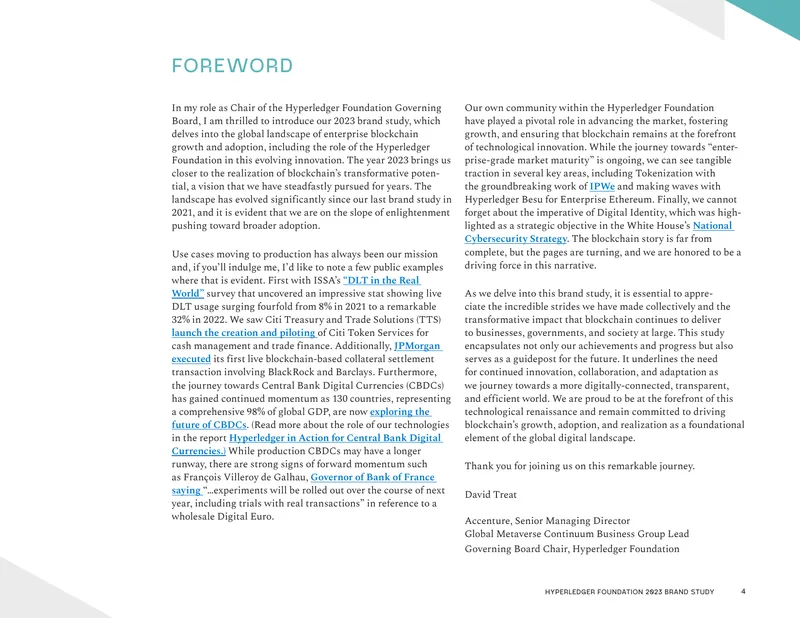 FOREWORD

In my role as Chair of the Hyperledger Foundation Governing Board, I am thrilled to introduce our 2023 brand study, which delves into the global landscape of enterprise blockchain growth and adoption, including the role of the Hyperledger Foundation in this evolving innovation. The year 2023 brings us closer to the realization of blockchain's transformative potential, a vision that we have steadfastly pursued for years. The landscape has evolved significantly since our last brand study in 2021, and it is evident that we are on the slope of enlightenment pushing toward broader adoption.

Use cases moving to production has always been our mission and, if you'll indulge me, I'd like to note a few public examples where that is evident. First with ISSA's "DLT in the Real World" survey that uncovered an impressive stat showing live DLT usage surging fourfold from 8% in 2021 to a remarkable 32% in 2022. We saw Citi Treasury and Trade Solutions (TTS) launch the creation and piloting of Citi Token Services for cash management and trade finance. Additionally, JPMorgan executed its first live blockchain-based collateral settlement transaction involving BlackRock and Barclays. Furthermore, the journey towards Central Bank Digital Currencies (CBDCs) has gained continued momentum as 130 countries, representing a comprehensive 98% of global GDP, are now exploring the future of CBDCs. (Read more about the role of our technologies in the report Hyperledger in Action for Central Bank Digital Currencies.) While production CBDCs may have a longer runway, there are strong signs of forward momentum such as François Villeroy de Galhau, Governor of Bank of France saying "...experiments will be rolled out over the course of next year, including trials with real transactions" in reference to a wholesale Digital Euro.

Our own community within the Hyperledger Foundation have played a pivotal role in advancing the market, fostering growth, and ensuring that blockchain remains at the forefront of technological innovation. While the journey towards "enterprise-grade market maturity" is ongoing, we can see tangible traction in several key areas, including Tokenization with the groundbreaking work of IPWe and making waves with Hyperledger Besu for Enterprise Ethereum. Finally, we cannot forget about the imperative of Digital Identity, which was highlighted as a strategic objective in the White House's National Cybersecurity Strategy. The blockchain story is far from complete, but the pages are turning, and we are honored to be a driving force in this narrative.

As we delve into this brand study, it is essential to appreciate the incredible strides we have made collectively and the transformative impact that blockchain continues to deliver to businesses, governments, and society at large. This study encapsulates not only our achievements and progress but also serves as a guidepost for the future. It underlines the need for continued innovation, collaboration, and adaptation as we journey towards a more digitally-connected, transparent, and efficient world. We are proud to be at the forefront of this technological renaissance and remain committed to driving blockchain's growth, adoption, and realization as a foundational element of the global digital landscape.

Thank you for joining us on this remarkable journey.

David Treat

Accenture, Senior Managing Director
Global Metaverse Continuum Business Group Lead
Governing Board Chair, Hyperledger Foundation

HYPERLEDGER FOUNDATION 2023 BRAND STUDY 4